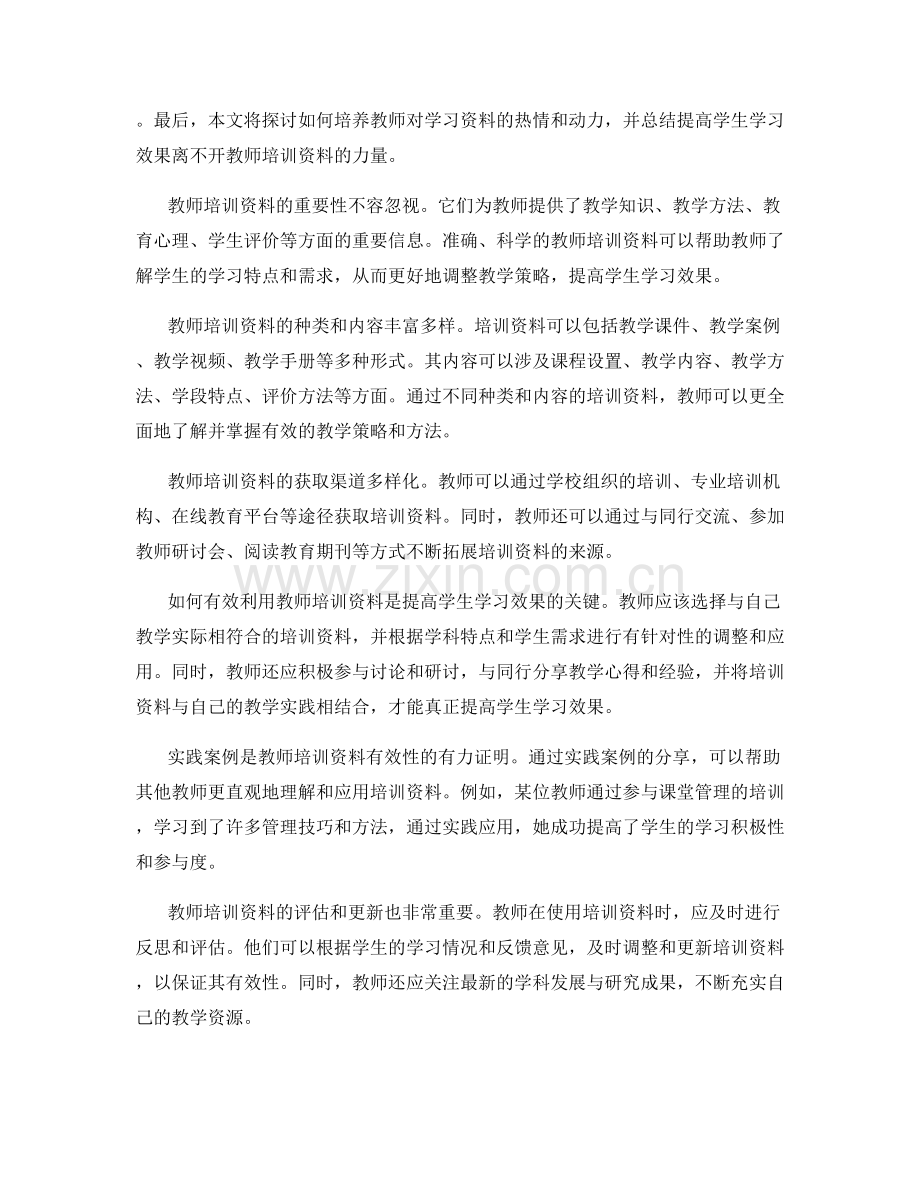 。最后，本文将探讨如何培养教师对学习资料的热情和动力，并总结提高学生学习效果离不开教师培训资料的力量。

教师培训资料的重要性不容忽视。它们为教师提供了教学知识、教学方法、教育心理、学生评价等方面的重要信息。准确、科学的教师培训资料可以帮助教师了解学生的学习特点和需求，从而更好地调整教学策略，提高学生学习效果。

教师培训资料的种类和内容丰富多样。培训资料可以包括教学课件、教学案例、教学视频、教学手册等多种形式。其内容可以涉及课程设置、教学内容、教学方法、学段特点、评价方法等方面。通过不同种类和内容的培训资料，教师可以更全面地了解并掌握有效的教学策略和方法。

教师培训资料的获取渠道多样化。教师可以通过学校组织的培训、专业培训机构、在线教育平台等途径获取培训资料。同时，教师还可以通过与同行交流、参加教师研讨会、阅读教育期刊等方式不断拓展培训资料的来源。

如何有效利用教师培训资料是提高学生学习效果的关键。教师应该选择与自己教学实际相符合的培训资料，并根据学科特点和学生需求进行有针对性的调整和应用。同时，教师还应积极参与讨论和研讨，与同行分享教学心得和经验，并将培训资料与自己的教学实践相结合，才能真正提高学生学习效果。

实践案例是教师培训资料有效性的有力证明。通过实践案例的分享，可以帮助其他教师更直观地理解和应用培训资料。例如，某位教师通过参与课堂管理的培训，学习到了许多管理技巧和方法，通过实践应用，她成功提高了学生的学习积极性和参与度。

教师培训资料的评估和更新也非常重要。教师在使用培训资料时，应及时进行反思和评估。他们可以根据学生的学习情况和反馈意见，及时调整和更新培训资料，以保证其有效性。同时，教师还应关注最新的学科发展与研究成果，不断充实自己的教学资源。

www.zixin.com.cn